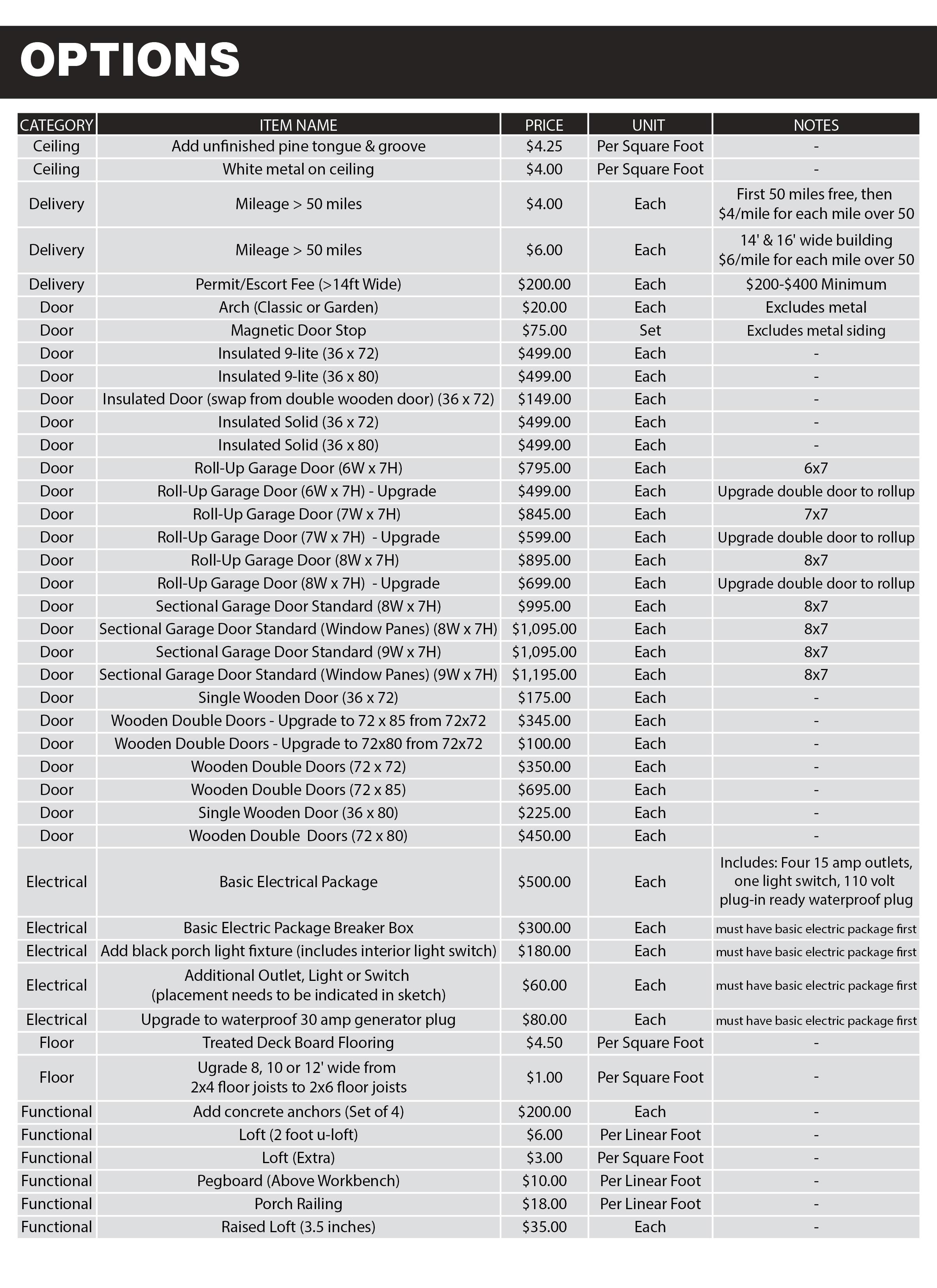 OPTIONS

| CATEGORY | ITEM NAME | PRICE | UNIT | NOTES |
|---|---|---|---|---|
| Ceiling | Add unfinished pine tongue & groove | \$4.25 | Per Square Foot | - |
| Ceiling | White metal on ceiling | \$4.00 | Per Square Foot | - |
| Delivery | Mileage > 50 miles | \$4.00 | Each | First 50 miles free, then \$4/mile for each mile over 50 |
| Delivery | Mileage > 50 miles | \$6.00 | Each | 14' & 16' wide building \$6/mile for each mile over 50 |
| Delivery | Permit/Escort Fee (>14ft Wide) | \$200.00 | Each | \$200-\$400 Minimum |
| Door | Arch (Classic or Garden) | \$20.00 | Each | Excludes metal |
| Door | Magnetic Door Stop | \$75.00 | Set | Excludes metal siding |
| Door | Insulated 9-lite (36 x 72) | \$499.00 | Each | - |
| Door | Insulated 9-lite (36 x 80) | \$499.00 | Each | - |
| Door | Insulated Door (swap from double wooden door) (36 x 72) | \$149.00 | Each | - |
| Door | Insulated Solid (36 x 72) | \$499.00 | Each | - |
| Door | Insulated Solid (36 x 80) | \$499.00 | Each | - |
| Door | Roll-Up Garage Door (6W x 7H) | \$795.00 | Each | 6x7 |
| Door | Roll-Up Garage Door (6W x 7H) - Upgrade | \$499.00 | Each | Upgrade double door to rollup |
| Door | Roll-Up Garage Door (7W x 7H) | \$845.00 | Each | 7x7 |
| Door | Roll-Up Garage Door (7W x 7H) - Upgrade | \$599.00 | Each | Upgrade double door to rollup |
| Door | Roll-Up Garage Door (8W x 7H) | \$895.00 | Each | 8x7 |
| Door | Roll-Up Garage Door (8W x 7H) - Upgrade | \$699.00 | Each | Upgrade double door to rollup |
| Door | Sectional Garage Door Standard (8W x 7H) | \$995.00 | Each | 8x7 |
| Door | Sectional Garage Door Standard (Window Panes) (8W x 7H) | \$1,095.00 | Each | 8x7 |
| Door | Sectional Garage Door Standard (9W x 7H) | \$1,095.00 | Each | 8x7 |
| Door | Sectional Garage Door Standard (Window Panes) (9W x 7H) | \$1,195.00 | Each | 8x7 |
| Door | Single Wooden Door (36 x 72) | \$175.00 | Each | - |
| Door | Wooden Double Doors - Upgrade to 72 x 85 from 72x72 | \$345.00 | Each | - |
| Door | Wooden Double Doors - Upgrade to 72x80 from 72x72 | \$100.00 | Each | - |
| Door | Wooden Double Doors (72 x 72) | \$350.00 | Each | - |
| Door | Wooden Double Doors (72 x 85) | \$695.00 | Each | - |
| Door | Single Wooden Door (36 x 80) | \$225.00 | Each | - |
| Door | Wooden Double Doors (72 x 80) | \$450.00 | Each | - |
| Electrical | Basic Electrical Package | \$500.00 | Each | Includes: Four 15 amp outlets, one light switch, 110 volt plug-in ready waterproof plug |
| Electrical | Basic Electric Package Breaker Box | \$300.00 | Each | must have basic electric package first |
| Electrical | Add black porch light fixture (includes interior light switch) | \$180.00 | Each | must have basic electric package first |
| Electrical | Additional Outlet, Light or Switch (placement needs to be indicated in sketch) | \$60.00 | Each | must have basic electric package first |
| Electrical | Upgrade to waterproof 30 amp generator plug | \$80.00 | Each | must have basic electric package first |
| Floor | Treated Deck Board Flooring | \$4.50 | Per Square Foot | - |
| Floor | Ugrade 8, 10 or 12' wide from 2x4 floor joists to 2x6 floor joists | \$1.00 | Per Square Foot | - |
| Functional | Add concrete anchors (Set of 4) | \$200.00 | Each | - |
| Functional | Loft (2 foot u-loft) | \$6.00 | Per Linear Foot | - |
| Functional | Loft (Extra) | \$3.00 | Per Square Foot | - |
| Functional | Pegboard (Above Workbench) | \$10.00 | Per Linear Foot | - |
| Functional | Porch Railing | \$18.00 | Per Linear Foot | - |
| Functional | Raised Loft (3.5 inches) | \$35.00 | Each | - |